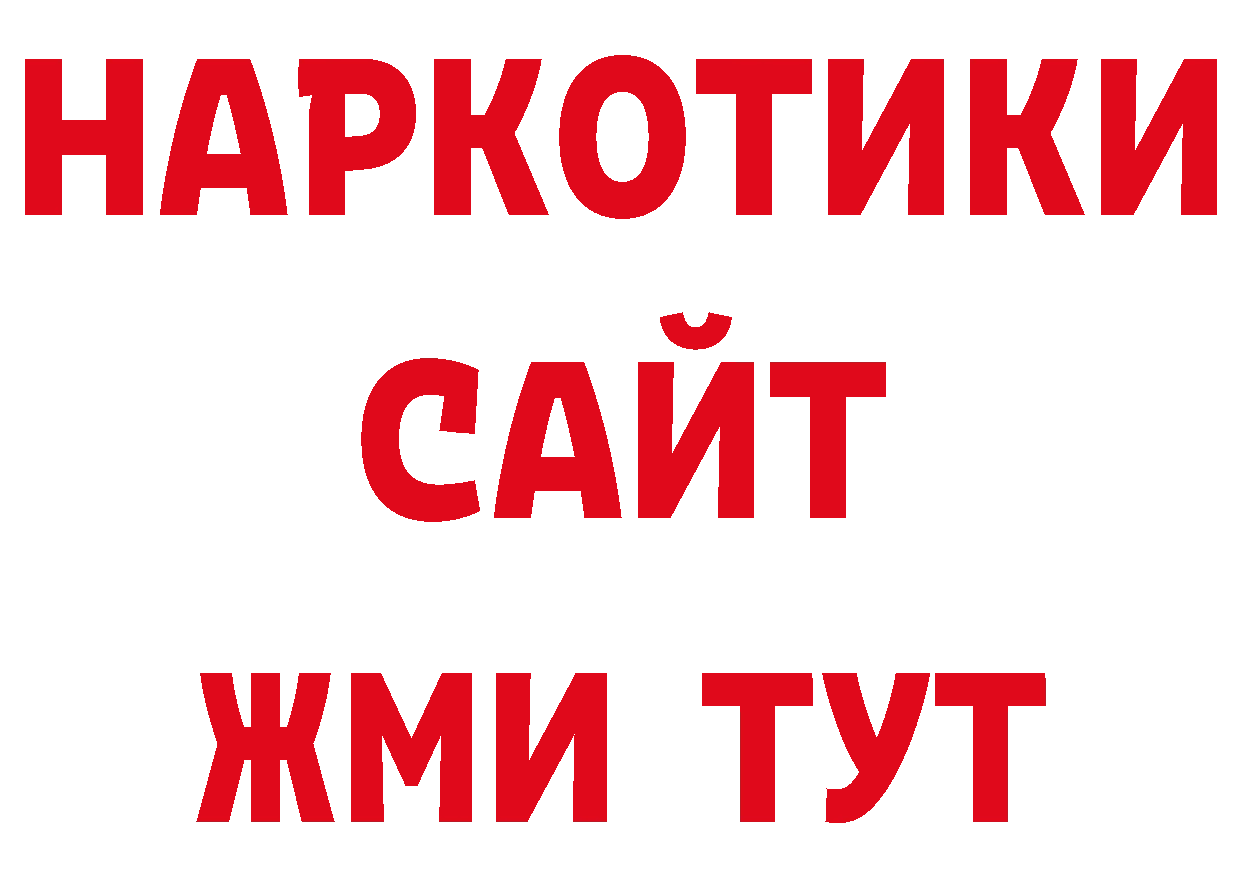 НАРКОТИКИ
САЙТ
ЖМИ ТУТ